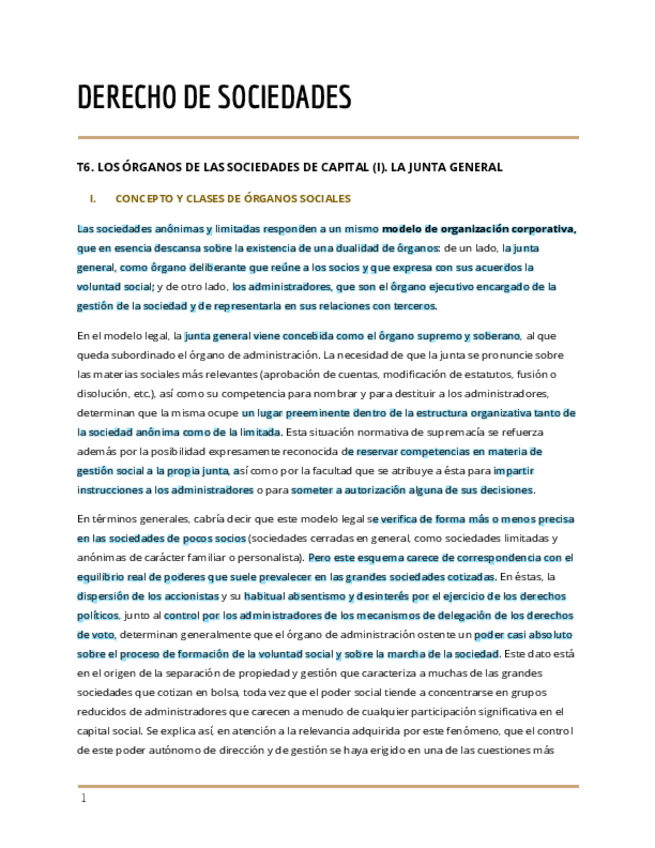 DERECHO DE SOCIEDADES

T6. LOS ÓRGANOS DE LAS SOCIEDADES DE CAPITAL (I). LA JUNTA GENERAL

I. CONCEPTO Y CLASES DE ÓRGANOS SOCIALES

Las sociedades anónimas y limitadas responden a un mismo modelo de organización corporativa, que en esencia descansa sobre la existencia de una dualidad de órganos: de un lado, la junta general, como órgano deliberante que reúne a los socios y que expresa con sus acuerdos la voluntad social; y de otro lado, los administradores, que son el órgano ejecutivo encargado de la gestión de la sociedad y de representarla en sus relaciones con terceros.

En el modelo legal, la junta general viene concebida como el órgano supremo y soberano, al que queda subordinado el órgano de administración. La necesidad de que la junta se pronuncie sobre las materias sociales más relevantes (aprobación de cuentas, modificación de estatutos, fusión o disolución, etc.), así como su competencia para nombrar y para destituir a los administradores, determinan que la misma ocupe un lugar preeminente dentro de la estructura organizativa tanto de la sociedad anónima como de la limitada. Esta situación normativa de supremacía se refuerza además por la posibilidad expresamente reconocida de reservar competencias en materia de gestión social a la propia junta, así como por la facultad que se atribuye a ésta para impartir instrucciones a los administradores o para someter a autorización alguna de sus decisiones.

En términos generales, cabría decir que este modelo legal se verifica de forma más o menos precisa en las sociedades de pocos socios (sociedades cerradas en general, como sociedades limitadas y anónimas de carácter familiar o personalista). Pero este esquema carece de correspondencia con el equilibrio real de poderes que suele prevalecer en las grandes sociedades cotizadas. En éstas, la dispersión de los accionistas y su habitual absentismo y desinterés por el ejercicio de los derechos políticos, junto al control por los administradores de los mecanismos de delegación de los derechos de voto, determinan generalmente que el órgano de administración ostente un poder casi absoluto sobre el proceso de formación de la voluntad social y sobre la marcha de la sociedad. Este dato está en el origen de la separación de propiedad y gestión que caracteriza a muchas de las grandes sociedades que cotizan en bolsa, toda vez que el poder social tiende a concentrarse en grupos reducidos de administradores que carecen a menudo de cualquier participación significativa en el capital social. Se explica así, en atención a la relevancia adquirida por este fenómeno, que el control de este poder autónomo de dirección y de gestión se haya erigido en una de las cuestiones más

1